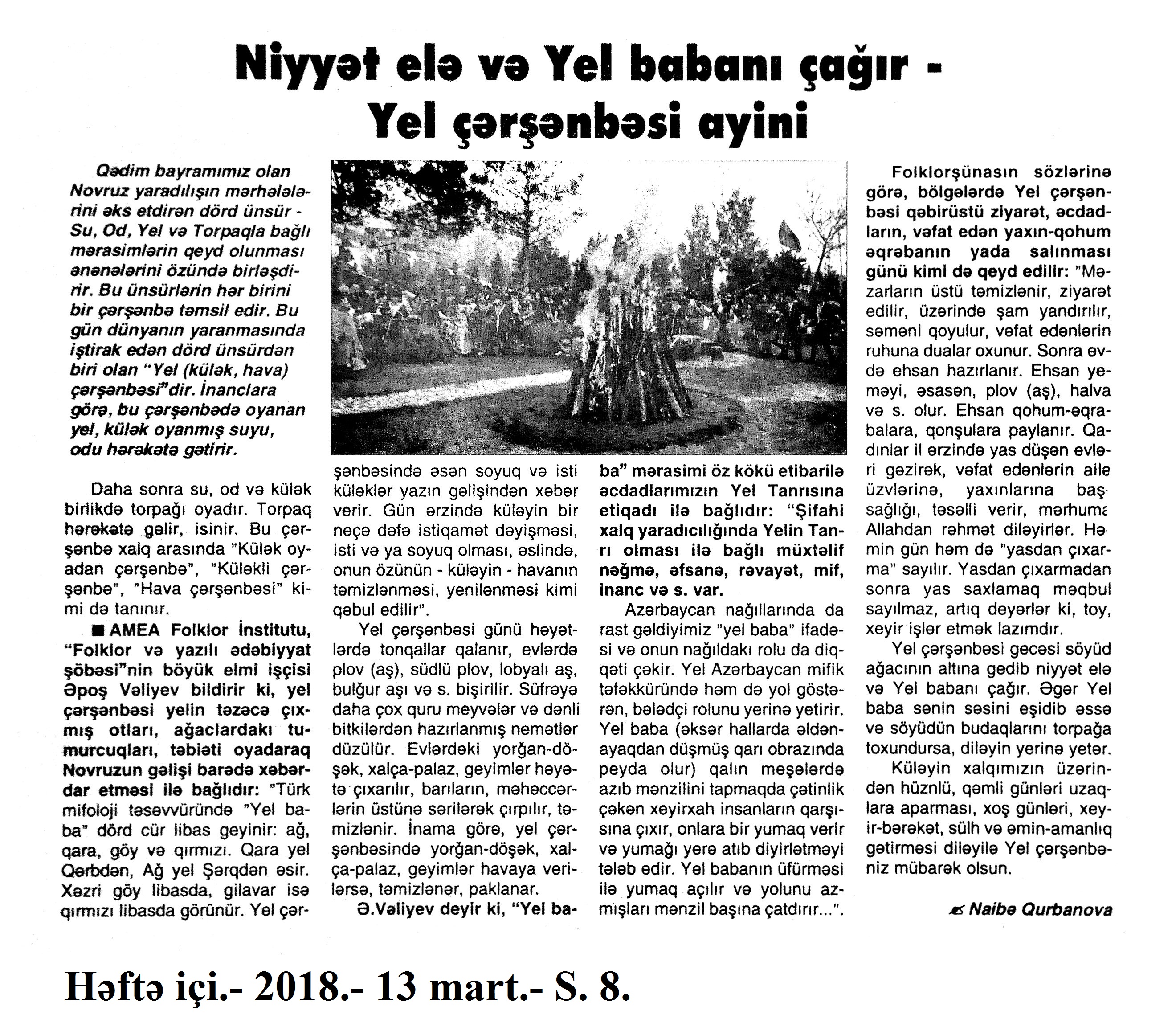 Niyyət elə və Yel babanı çağır - Yel çərşənbəsi ayini

Qədim bayramımız olan Novruz yaradılışın mərhələlərini əks etdirən dörd ünsür - Su, Od, Yel və Torpaqla bağlı mərasimlərin qeyd olunması ənənələrini özündə birləşdirir. Bu ünsürlərin hər birini bir çərşənbə təmsil edir. Bu gün dünyanın yaranmasında iştirak edən dörd ünsürdən biri olan "Yel (külək, hava) çərşənbəsi"dir. İnanclara görə, bu çərşənbədə oyanan yel, külək oyanmış suyu, odu hərəkətə gətirir.

Daha sonra su, od və külək birlikdə torpağı oyadır. Torpaq hərəkətə gəlir, isinir. Bu çərşənbə xalq arasında "Külək oyadan çərşənbə", "Küləkli çərşənbə", "Hava çərşənbəsi" kimi də tanınır.

■ AMEA Folklor İnstitutu, "Folklor və yazılı ədəbiyyat şöbəsi"nin böyük elmi işçisi Əpoş Vəliyev bildirir ki, yel çərşənbəsi yelin təzəcə çıxmış otları, ağaclardakı tumurcuqları, təbiəti oyadaraq Novruzun gəlişi barədə xəbərdar etməsi ilə bağlıdır: "Türk mifoloji təsəvvüründə "Yel baba" dörd cür libas geyinir: ağ, qara, göy və qırmızı. Qara yel Qərbdən, Ağ yel Şərqdən əsir. Xəzri göy libasda, gilavar isə qırmızı libasda görünür. Yel çərşənbəsində əsən soyuq və isti küləklər yazın gəlişindən xəbər verir. Gün ərzində küləyin bir neçə dəfə istiqamət dəyişməsi, isti və ya soyuq olması, əslində, onun özünün - küləyin - havanın təmizlənməsi, yenilənməsi kimi qəbul edilir".

Yel çərşənbəsi günü həyətlərdə tonqallar qalanır, evlərdə plov (aş), südlü plov, lobyalı aş, bulğur aşı və s. bişirilir. Süfrəyə daha çox quru meyvələr və dənli bitkilərdən hazırlanmış nemətlər düzülür. Evlərdəki yorğan-döşək, xalça-palaz, geyimlər həyətə çıxarılır, barıların, məhəccərlərin üstünə sərilərək çırpılır, təmizlənir. İnama görə, yel çərşənbəsində yorğan-döşək, xalça-palaz, geyimlər havaya verilərsə, təmizlənər, paklanar.

Ə.Vəliyev deyir ki, "Yel baba" mərasimi öz kökü etibarilə əcdadlarımızın Yel Tanrısına etiqadı ilə bağlıdır: "Şifahi xalq yaradıcılığında Yelin Tanrı olması ilə bağlı müxtəlif nəğmə, əfsanə, rəvayət, mif, inanc və s. var.

Azərbaycan nağıllarında da rast gəldiyimiz "yel baba" ifadəsi və onun nağıldakı rolu da diqqəti çəkir. Yel Azərbaycan mifik təfəkküründə həm də yol göstərən, bələdçi rolunu yerinə yetirir. Yel baba (əksər hallarda əldən-ayaqdan düşmüş qarı obrazında peyda olur) qalın meşələrdə azıb mənzilini tapmaqda çətinlik çəkən xeyirxah insanların qarşısına çıxır, onlara bir yumaq verir və yumağı yerə atıb diyirlətməyi tələb edir. Yel babanın üfürməsi ilə yumaq açılır və yolunu azmışları mənzil başına çatdırır...".

Folklorşünasın sözlərinə görə, bölgələrdə Yel çərşənbəsi qəbirüstü ziyarət, əcdadların, vəfat edən yaxın-qohum əqrəbanın yada salınması günü kimi də qeyd edilir: "Məzarların üstü təmizlənir, ziyarət edilir, üzərində şam yandırılır, səməni qoyulur, vəfat edənlərin ruhuna dualar oxunur. Sonra evdə ehsan hazırlanır. Ehsan yeməyi, əsasən, plov (aş), halva və s. olur. Ehsan qohum-əqrabalara, qonşulara paylanır. Qadınlar il ərzində yas düşən evləri gəzirək, vəfat edənlərin ailə üzvlərinə, yaxınlarına başsağlığı, təsəlli verir, mərhuma Allahdan rəhmət diləyirlər. Həmin gün həm də "yasdan çıxarma" sayılır. Yasdan çıxarmadan sonra yas saxlamaq məqbul sayılmaz, artıq deyərlər ki, toy, xeyir işlər etmək lazımdır.

Yel çərşənbəsi gecəsi söyüd ağacının altına gedib niyyət elə və Yel babanı çağır. Əgər Yel baba sənin səsini eşidib əssə və söyüdün budaqlarını torpağa toxundursa, diləyin yerinə yetər.

Küləyin xalqımızın üzərindən hüznlü, qəmli günləri uzaqlara aparması, xoş günləri, xeyir-bərəkət, sülh və əmin-amanlıq gətirməsi diləyilə Yel çərşənbəniz mübarək olsun.

Naibə Qurbanova

Həftə içi.- 2018.- 13 mart.- S. 8.